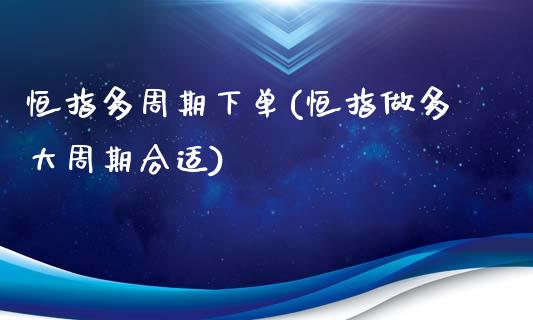 恒指多周期下单(恒指做多大周期合适)